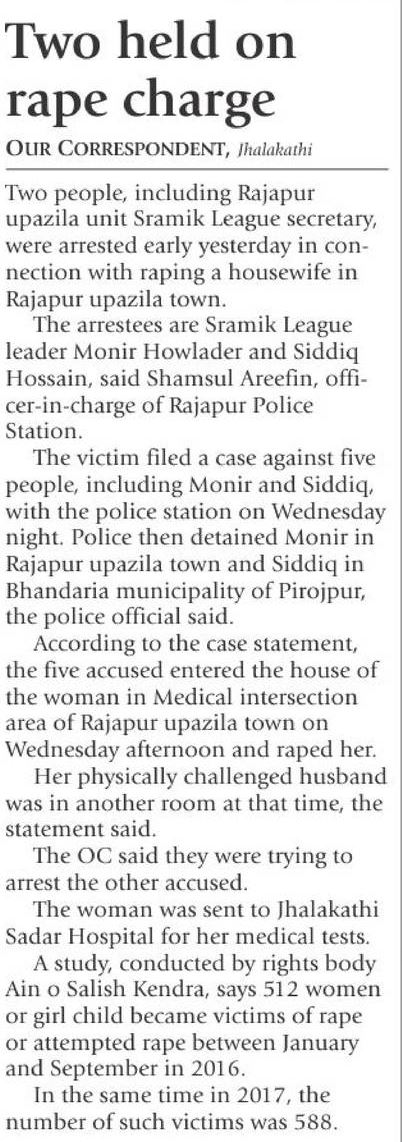 Two held on rape charge

OUR CORRESPONDENT, Jhalakathi

Two people, including Rajapur upazila unit Sramik League secretary, were arrested early yesterday in connection with raping a housewife in Rajapur upazila town.

The arrestees are Sramik League leader Monir Howlader and Siddiq Hossain, said Shamsul Areefin, officer-in-charge of Rajapur Police Station.

The victim filed a case against five people, including Monir and Siddiq, with the police station on Wednesday night. Police then detained Monir in Rajapur upazila town and Siddiq in Bhandaria municipality of Pirojpur, the police official said.

According to the case statement, the five accused entered the house of the woman in Medical intersection area of Rajapur upazila town on Wednesday afternoon and raped her.

Her physically challenged husband was in another room at that time, the statement said.

The OC said they were trying to arrest the other accused.

The woman was sent to Jhalakathi Sadar Hospital for her medical tests.

A study, conducted by rights body Ain o Salish Kendra, says 512 women or girl child became victims of rape or attempted rape between January and September in 2016.

In the same time in 2017, the number of such victims was 588.